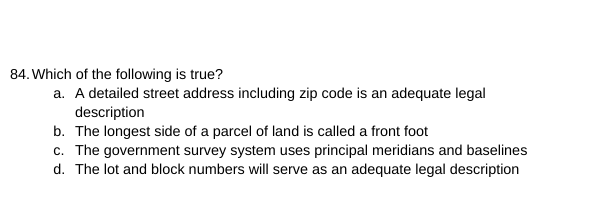 84. Which of the following is true?

a. A detailed street address including zip code is an adequate legal description
b. The longest side of a parcel of land is called a front foot
c. The government survey system uses principal meridians and baselines
d. The lot and block numbers will serve as an adequate legal description